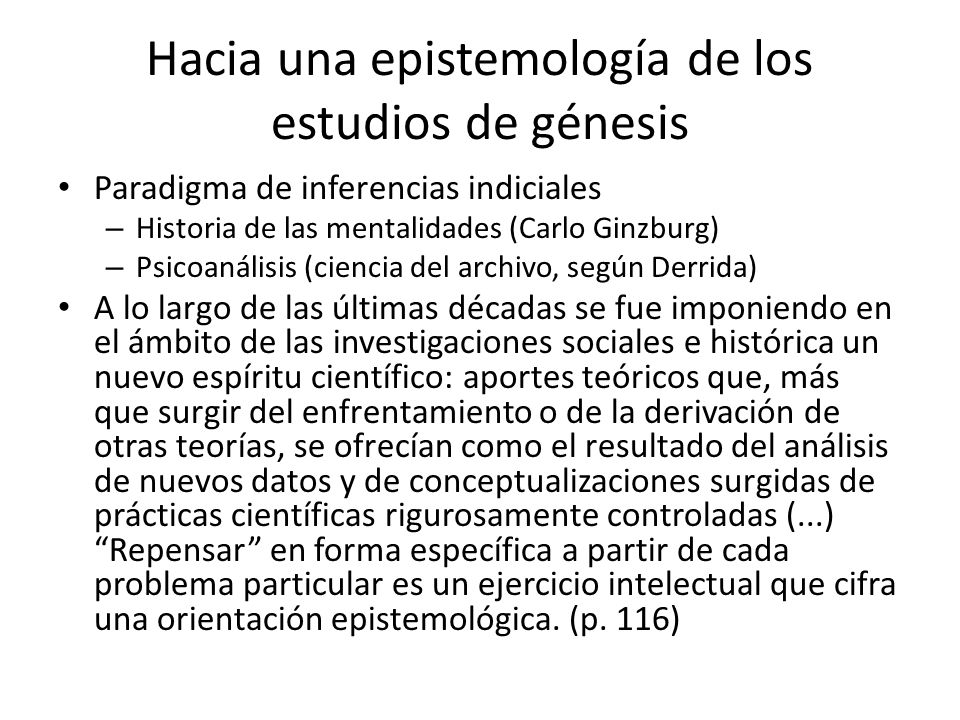 Hacia una epistemología de los estudios de génesis

• Paradigma de inferencias indiciales
– Historia de las mentalidades (Carlo Ginzburg)
– Psicoanálisis (ciencia del archivo, según Derrida)

• A lo largo de las últimas décadas se fue imponiendo en el ámbito de las investigaciones sociales e histórica un nuevo espíritu científico: aportes teóricos que, más que surgir del enfrentamiento o de la derivación de otras teorías, se ofrecían como el resultado del análisis de nuevos datos y de conceptualizaciones surgidas de prácticas científicas rigurosamente controladas (...) “Repensar” en forma específica a partir de cada problema particular es un ejercicio intelectual que cifra una orientación epistemológica. (p. 116)